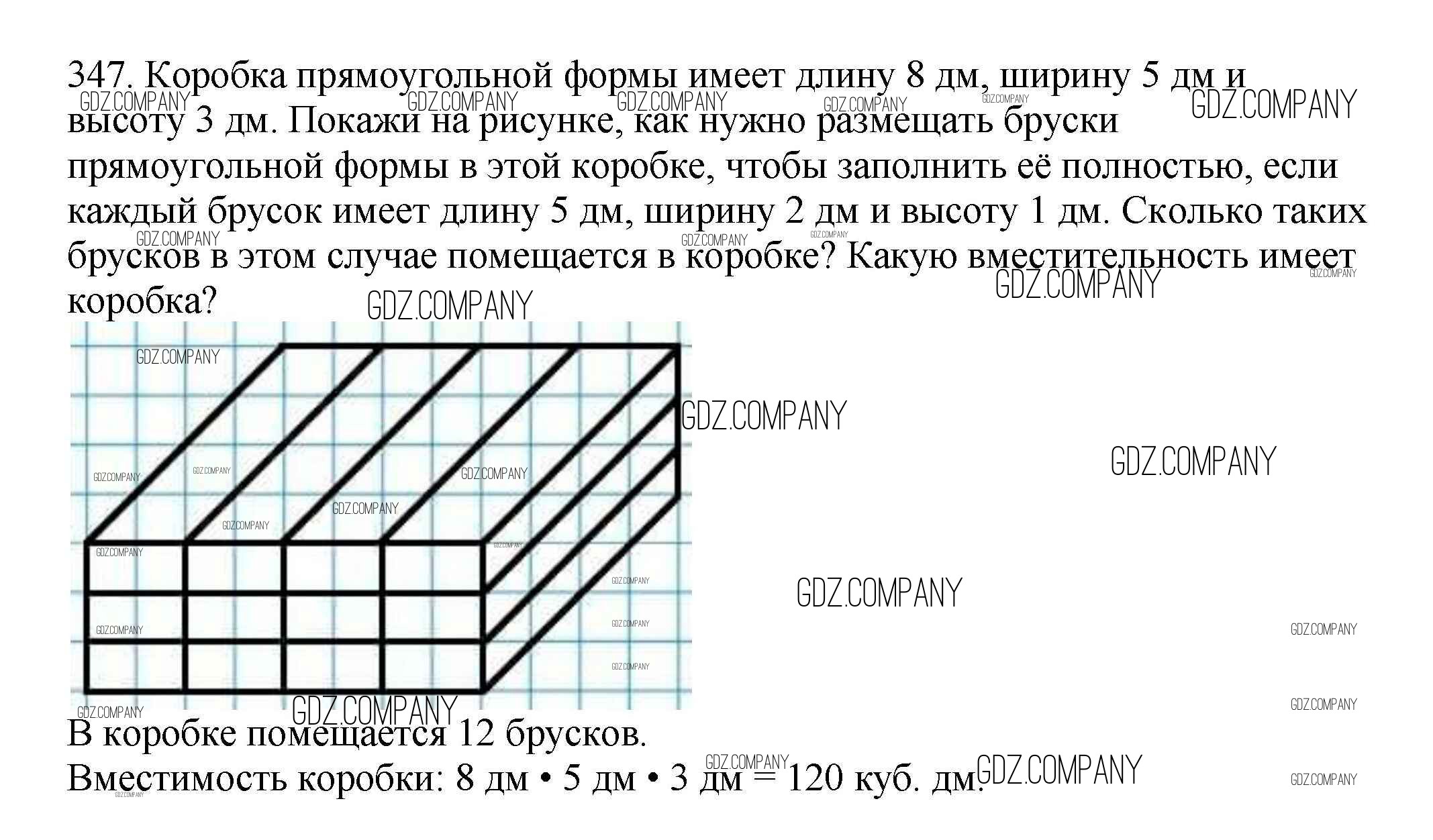 347. Коробка прямоугольной формы имеет длину 8 дм, ширину 5 дм и высоту 3 дм. Покажи на рисунке, как нужно размещать бруски прямоугольной формы в этой коробке, чтобы заполнить её полностью, если каждый брусок имеет длину 5 дм, ширину 2 дм и высоту 1 дм. Сколько таких брусков в этом случае помещается в коробке? Какую вместительность имеет коробка?

GDZ.COMPANY

В коробке помещается 12 брусков.
Вместимость коробки: 8 дм • 5 дм • 3 дм = 120 куб. дм.